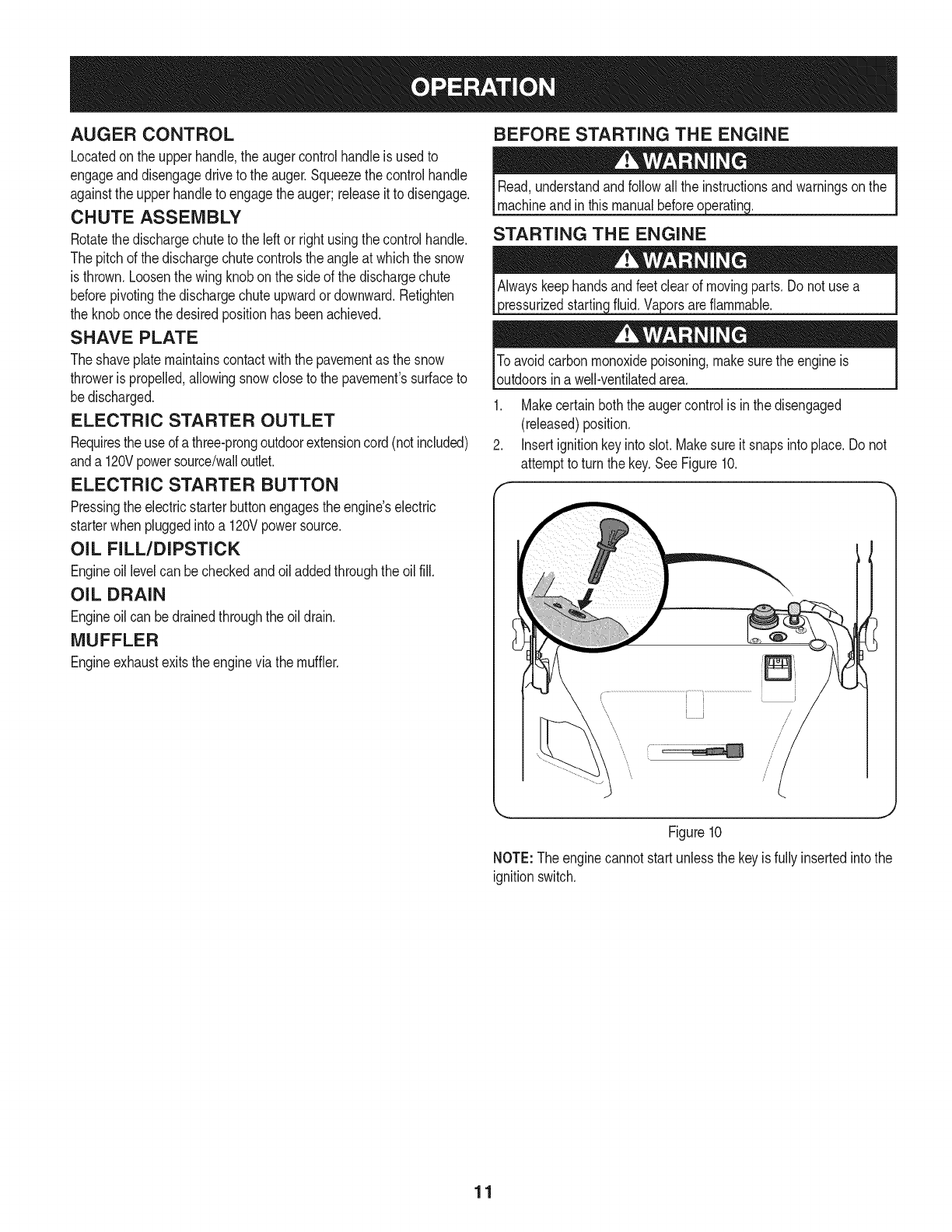 OPERATION

AUGER CONTROL
Located on the upper handle, the auger control handle is used to engage and disengage drive to the auger. Squeeze the control handle against the upper handle to engage the auger; release it to disengage.

CHUTE ASSEMBLY
Rotate the discharge chute to the left or right using the control handle. The pitch of the discharge chute controls the angle at which the snow is thrown. Loosen the wing knob on the side of the discharge chute before pivoting the discharge chute upward or downward. Retighten the knob once the desired position has been achieved.

SHAVE PLATE
The shave plate maintains contact with the pavement as the snow thrower is propelled, allowing snow close to the pavement's surface to be discharged.

ELECTRIC STARTER OUTLET
Requires the use of a three-prong outdoor extension cord (not included) and a 120V power source/wall outlet.

ELECTRIC STARTER BUTTON
Pressing the electric starter button engages the engine's electric starter when plugged into a 120V power source.

OIL FILL/DIPSTICK
Engine oil level can be checked and oil added through the oil fill.

OIL DRAIN
Engine oil can be drained through the oil drain.

MUFFLER
Engine exhaust exits the engine via the muffler.

BEFORE STARTING THE ENGINE

WARNING
Read, understand and follow all the instructions and warnings on the machine and in this manual before operating.

STARTING THE ENGINE

WARNING
Always keep hands and feet clear of moving parts. Do not use a pressurized starting fluid. Vapors are flammable.

WARNING
To avoid carbon monoxide poisoning, make sure the engine is outdoors in a well-ventilated area.

1. Make certain both the auger control is in the disengaged (released) position.
2. Insert ignition key into slot. Make sure it snaps into place. Do not attempt to turn the key. See Figure 10.

Figure 10

NOTE: The engine cannot start unless the key is fully inserted into the ignition switch.

11